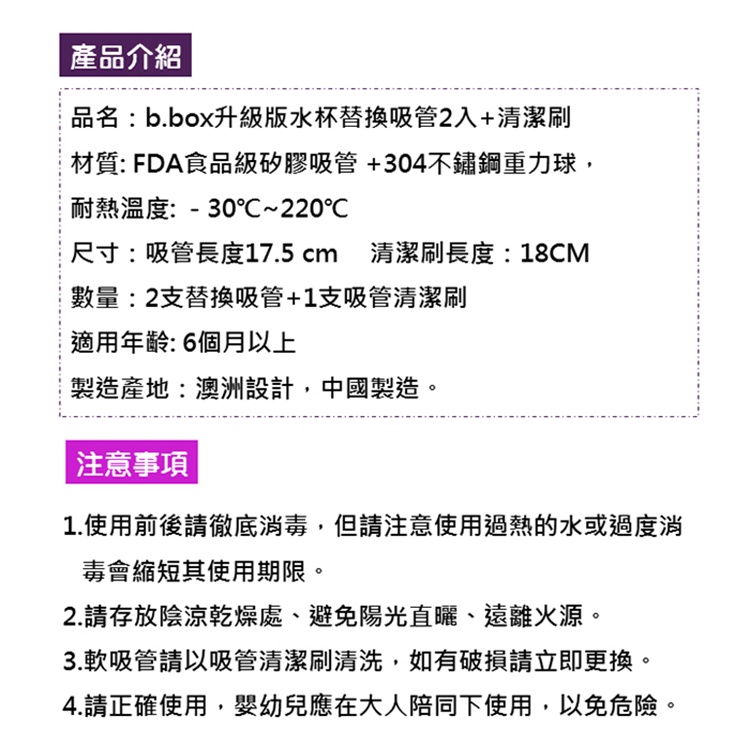 產品介紹

品名：b.box升級版水杯替換吸管2入+清潔刷

材質: FDA食品級矽膠吸管 +304不鏽鋼重力球，

耐熱溫度: - 30℃~220℃

尺寸：吸管長度17.5 cm 清潔刷長度：18CM

數量：2支替換吸管+1支吸管清潔刷

適用年齡: 6個月以上

製造產地：澳洲設計，中國製造。

注意事項

1.使用前後請徹底消毒，但請注意使用過熱的水或過度消毒會縮短其使用期限。

2.請存放陰涼乾燥處、避免陽光直曬、遠離火源。

3.軟吸管請以吸管清潔刷清洗，如有破損請立即更換。

4.請正確使用，嬰幼兒應在大人陪同下使用，以免危險。